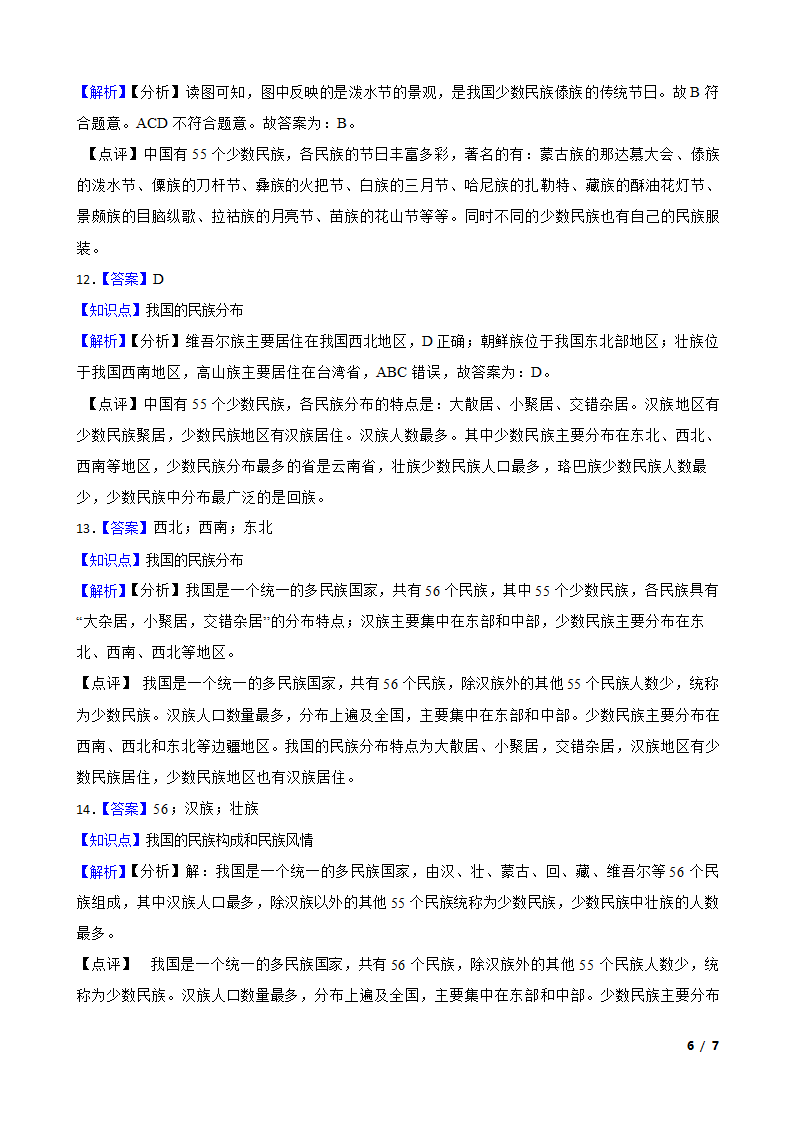 【解析】【分析】读图可知，图中反映的是泼水节的景观，是我国少数民族傣族的传统节日。故 B 符合题意。ACD 不符合题意。故答案为：B。

【点评】中国有 55 个少数民族，各民族的节日丰富多彩，著名的有：蒙古族的那达慕大会、傣族的泼水节、傈族的刀杆节、彝族的火把节、白族的三月节、哈尼族的扎勒特、藏族的酥油花灯节、景颇族的目脑纵歌、拉祜族的月亮节、苗族的花山节等等。同时不同的少数民族也有自己的民族服装。

12.【答案】D

【知识点】我国的民族分布

【解析】【分析】维吾尔族主要居住在我国西北地区，D 正确；朝鲜族位于我国东北部地区；壮族位于我国西南地区，高山族主要居住在台湾省，ABC 错误，故答案为：D。

【点评】中国有 55 个少数民族，各民族分布的特点是：大散居、小聚居、交错杂居。汉族地区有少数民族聚居，少数民族地区有汉族居住。汉族人数最多。其中少数民族主要分布在东北、西北、西南等地区，少数民族分布最多的省是云南省，壮族少数民族人口最多，珞巴族少数民族人数最少，少数民族中分布最广泛的是回族。

13.【答案】西北；西南；东北

【知识点】我国的民族分布

【解析】【分析】我国是一个统一的多民族国家，共有 56 个民族，其中 55 个少数民族，各民族具有“大杂居，小聚居，交错杂居”的分布特点；汉族主要集中在东部和中部，少数民族主要分布在东北、西南、西北等地区。

【点评】 我国是一个统一的多民族国家，共有 56 个民族，除汉族外的其他 55 个民族人数少，统称为少数民族。汉族人口数量最多，分布上遍及全国，主要集中在东部和中部。少数民族主要分布在西南、西北和东北等边疆地区。我国的民族分布特点为大散居、小聚居，交错杂居，汉族地区有少数民族居住，少数民族地区也有汉族居住。

14.【答案】56；汉族；壮族

【知识点】我国的民族构成和民族风情

【解析】【分析】解：我国是一个统一的多民族国家，由汉、壮、蒙古、回、藏、维吾尔等 56 个民族组成，其中汉族人口最多，除汉族以外的其他 55 个民族统称为少数民族，少数民族中壮族的人数最多。

【点评】 我国是一个统一的多民族国家，共有 56 个民族，除汉族外的其他 55 个民族人数少，统称为少数民族。汉族人口数量最多，分布上遍及全国，主要集中在东部和中部。少数民族主要分布

6 / 7